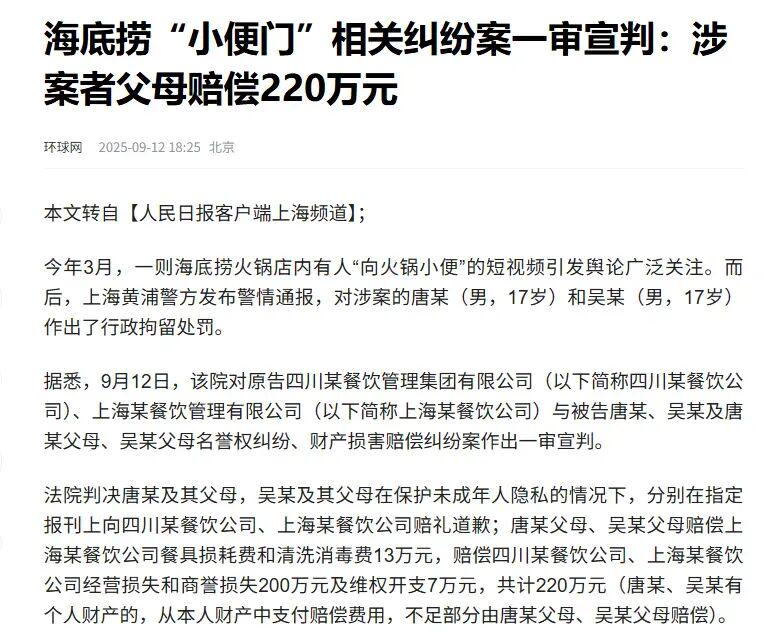 海底捞“小便门”相关纠纷案一审宣判：涉案者父母赔偿220万元

环球网 2025-09-12 18:25 北京

本文转自【人民日报客户端上海频道】;

今年3月，一则海底捞火锅店内有人“向火锅小便”的短视频引发舆论广泛关注。而后，上海黄浦警方发布警情通报，对涉案的唐某（男，17岁）和吴某（男，17岁）作出了行政拘留处罚。

据悉，9月12日，该院对原告四川某餐饮管理集团有限公司（以下简称四川某餐饮公司）、上海某餐饮管理有限公司（以下简称上海某餐饮公司）与被告唐某、吴某及唐某父母、吴某父母名誉权纠纷、财产损害赔偿纠纷案作出一审宣判。

法院判决唐某及其父母，吴某及其父母在保护未成年人隐私的情况下，分别在指定报刊上向四川某餐饮公司、上海某餐饮公司赔礼道歉；唐某父母、吴某父母赔偿上海某餐饮公司餐具损耗费和清洗消毒费13万元，赔偿四川某餐饮公司、上海某餐饮公司经营损失和商誉损失200万元及维权开支7万元，共计220万元（唐某、吴某有个人财产的，从本人财产中支付赔偿费用，不足部分由唐某父母、吴某父母赔偿）。